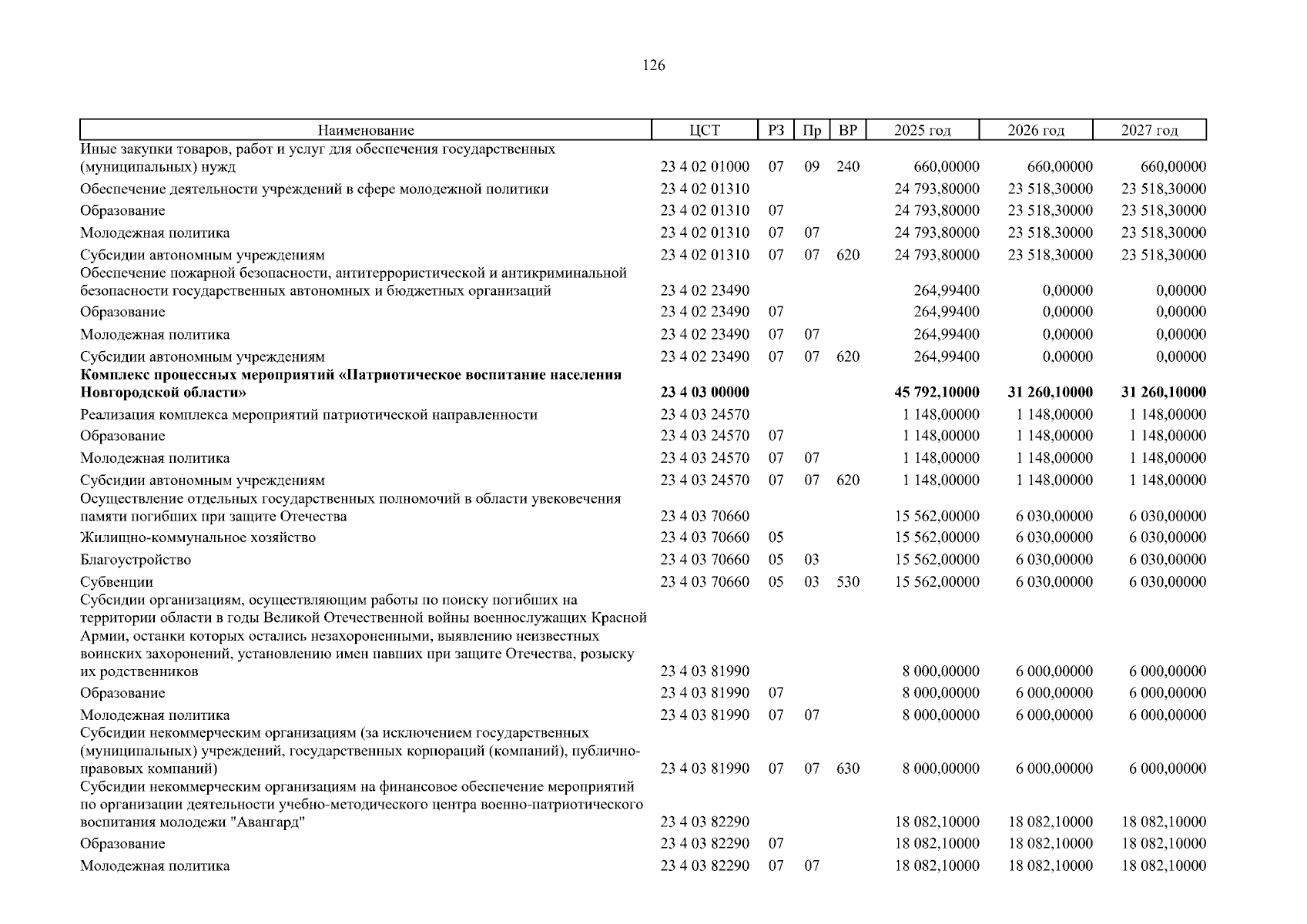 126

| Наименование | ЦСТ | РЗ | Пр | ВР | 2025 год | 2026 год | 2027 год |
|---|---|---|---|---|---|---|---|
| Иные закупки товаров, работ и услуг для обеспечения государственных (муниципальных) нужд | 23 4 02 01000 | 07 | 09 | 240 | 660,00000 | 660,00000 | 660,00000 |
| Обеспечение деятельности учреждений в сфере молодежной политики | 23 4 02 01310 | | | | 24 793,80000 | 23 518,30000 | 23 518,30000 |
| Образование | 23 4 02 01310 | 07 | | | 24 793,80000 | 23 518,30000 | 23 518,30000 |
| Молодежная политика | 23 4 02 01310 | 07 | 07 | | 24 793,80000 | 23 518,30000 | 23 518,30000 |
| Субсидии автономным учреждениям | 23 4 02 01310 | 07 | 07 | 620 | 24 793,80000 | 23 518,30000 | 23 518,30000 |
| Обеспечение пожарной безопасности, антитеррористической и антикриминальной безопасности государственных автономных и бюджетных организаций | 23 4 02 23490 | | | | 264,99400 | 0,00000 | 0,00000 |
| Образование | 23 4 02 23490 | 07 | | | 264,99400 | 0,00000 | 0,00000 |
| Молодежная политика | 23 4 02 23490 | 07 | 07 | | 264,99400 | 0,00000 | 0,00000 |
| Субсидии автономным учреждениям | 23 4 02 23490 | 07 | 07 | 620 | 264,99400 | 0,00000 | 0,00000 |
| **Комплекс процессных мероприятий «Патриотическое воспитание населения Новгородской области»** | **23 4 03 00000** | | | | **45 792,10000** | **31 260,10000** | **31 260,10000** |
| Реализация комплекса мероприятий патриотической направленности | 23 4 03 24570 | | | | 1 148,00000 | 1 148,00000 | 1 148,00000 |
| Образование | 23 4 03 24570 | 07 | | | 1 148,00000 | 1 148,00000 | 1 148,00000 |
| Молодежная политика | 23 4 03 24570 | 07 | 07 | | 1 148,00000 | 1 148,00000 | 1 148,00000 |
| Субсидии автономным учреждениям | 23 4 03 24570 | 07 | 07 | 620 | 1 148,00000 | 1 148,00000 | 1 148,00000 |
| Осуществление отдельных государственных полномочий в области увековечения памяти погибших при защите Отечества | 23 4 03 70660 | | | | 15 562,00000 | 6 030,00000 | 6 030,00000 |
| Жилищно-коммунальное хозяйство | 23 4 03 70660 | 05 | | | 15 562,00000 | 6 030,00000 | 6 030,00000 |
| Благоустройство | 23 4 03 70660 | 05 | 03 | | 15 562,00000 | 6 030,00000 | 6 030,00000 |
| Субвенции | 23 4 03 70660 | 05 | 03 | 530 | 15 562,00000 | 6 030,00000 | 6 030,00000 |
| Субсидии организациям, осуществляющим работы по поиску погибших на территории области в годы Великой Отечественной войны военнослужащих Красной Армии, останки которых остались незахороненными, выявлению неизвестных воинских захоронений, установлению имен павших при защите Отечества, розыску их родственников | 23 4 03 81990 | | | | 8 000,00000 | 6 000,00000 | 6 000,00000 |
| Образование | 23 4 03 81990 | 07 | | | 8 000,00000 | 6 000,00000 | 6 000,00000 |
| Молодежная политика | 23 4 03 81990 | 07 | 07 | | 8 000,00000 | 6 000,00000 | 6 000,00000 |
| Субсидии некоммерческим организациям (за исключением государственных (муниципальных) учреждений, государственных корпораций (компаний), публично-правовых компаний) | 23 4 03 81990 | 07 | 07 | 630 | 8 000,00000 | 6 000,00000 | 6 000,00000 |
| Субсидии некоммерческим организациям на финансовое обеспечение мероприятий по организации деятельности учебно-методического центра военно-патриотического воспитания молодежи "Авангард" | 23 4 03 82290 | | | | 18 082,10000 | 18 082,10000 | 18 082,10000 |
| Образование | 23 4 03 82290 | 07 | | | 18 082,10000 | 18 082,10000 | 18 082,10000 |
| Молодежная политика | 23 4 03 82290 | 07 | 07 | | 18 082,10000 | 18 082,10000 | 18 082,10000 |